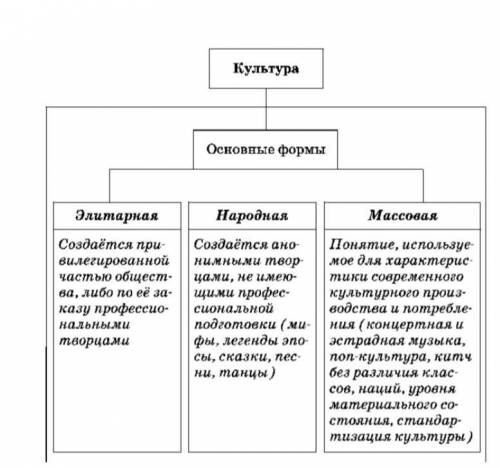 Культура

Основные формы

| Элитарная | Народная | Массовая |
|---|---|---|
| Создаётся привилегированной частью общества, либо по её заказу профессиональными творцами | Создаётся анонимными творцами, не имеющими профессиональной подготовки (мифы, легенды эпосы, сказки, песни, танцы) | Понятие, используемое для характеристики современного культурного производства и потребления (концертная и эстрадная музыка, поп-культура, китч без различия классов, наций, уровня материального состояния, стандартизация культуры) |